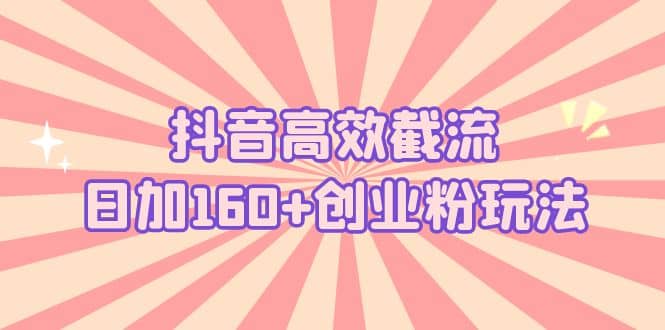 抖音高效截流
日加160+创业粉玩法